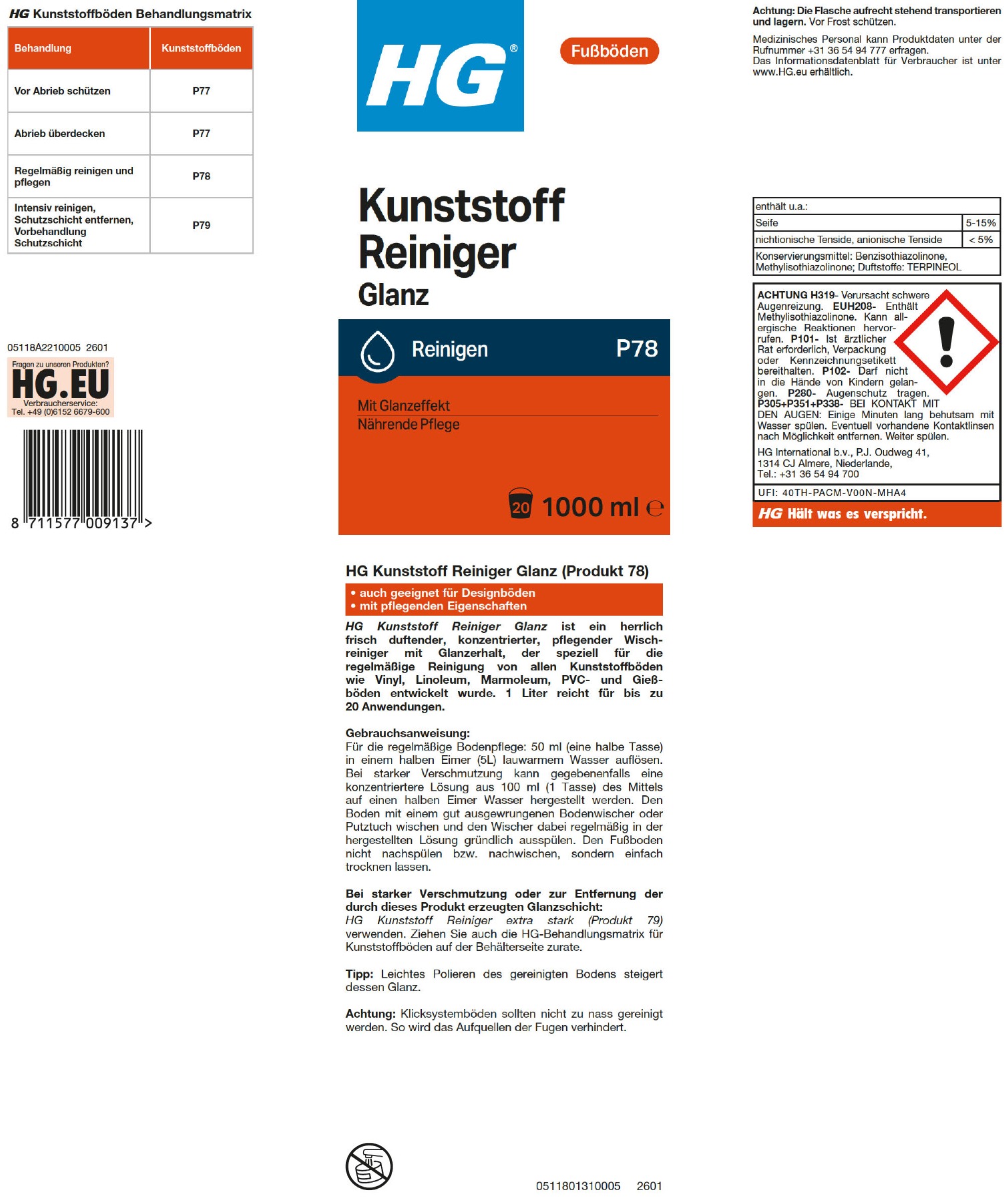 HG Kunststoffböden Behandlungsmatrix

| Behandlung | Kunststoffböden |
|---|---|
| Vor Abrieb schützen | P77 |
| Abrieb überdecken | P77 |
| Regelmäßig reinigen und pflegen | P78 |
| Intensiv reinigen, Schutzschicht entfernen, Vorbehandlung Schutzschicht | P79 |

05118A2210005 2601

Fragen zu unseren Produkten?
HG.EU
Verbraucherservice:
Tel. +49 (0)6152 6679-600

8 711577 009137 >

HG®

Fußböden

Kunststoff Reiniger Glanz

Reinigen P78

Mit Glanzeffekt
Nährende Pflege

20 1000 ml ℮

HG Kunststoff Reiniger Glanz (Produkt 78)

• auch geeignet für Designböden
• mit pflegenden Eigenschaften

HG Kunststoff Reiniger Glanz ist ein herrlich frisch duftender, konzentrierter, pflegender Wischreiniger mit Glanzerhalt, der speziell für die regelmäßige Reinigung von allen Kunststoffböden wie Vinyl, Linoleum, Marmoleum, PVC- und Gießböden entwickelt wurde. 1 Liter reicht für bis zu 20 Anwendungen.

Gebrauchsanweisung:
Für die regelmäßige Bodenpflege: 50 ml (eine halbe Tasse) in einem halben Eimer (5L) lauwarmem Wasser auflösen. Bei starker Verschmutzung kann gegebenenfalls eine konzentriertere Lösung aus 100 ml (1 Tasse) des Mittels auf einen halben Eimer Wasser hergestellt werden. Den Boden mit einem gut ausgewrungenen Bodenwischer oder Putztuch wischen und den Wischer dabei regelmäßig in der hergestellten Lösung gründlich ausspülen. Den Fußboden nicht nachspülen bzw. nachwischen, sondern einfach trocknen lassen.

Bei starker Verschmutzung oder zur Entfernung der durch dieses Produkt erzeugten Glanzschicht:
HG Kunststoff Reiniger extra stark (Produkt 79) verwenden. Ziehen Sie auch die HG-Behandlungsmatrix für Kunststoffböden auf der Behälterseite zurate.

Tipp: Leichtes Polieren des gereinigten Bodens steigert dessen Glanz.

Achtung: Klicksystemböden sollten nicht zu nass gereinigt werden. So wird das Aufquellen der Fugen verhindert.

0511801310005 2601

Achtung: Die Flasche aufrecht stehend transportieren und lagern. Vor Frost schützen.

Medizinisches Personal kann Produktdaten unter der Rufnummer +31 36 54 94 777 erfragen.
Das Informationsdatenblatt für Verbraucher ist unter www.HG.eu erhältlich.

| enthält u.a.: | |
|---|---|
| Seife | 5-15% |
| nichtionische Tenside, anionische Tenside | < 5% |
| Konservierungsmittel: Benzisothiazolinone, Methylisothiazolinone; Duftstoffe: TERPINEOL | |

ACHTUNG H319- Verursacht schwere Augenreizung. EUH208- Enthält Methylisothiazolinone. Kann allergische Reaktionen hervorrufen. P101- Ist ärztlicher Rat erforderlich, Verpackung oder Kennzeichnungsetikett bereithalten. P102- Darf nicht in die Hände von Kindern gelangen. P280- Augenschutz tragen. P305+P351+P338- BEI KONTAKT MIT DEN AUGEN: Einige Minuten lang behutsam mit Wasser spülen. Eventuell vorhandene Kontaktlinsen nach Möglichkeit entfernen. Weiter spülen.
HG International b.v., P.J. Oudweg 41, 1314 CJ Almere, Niederlande, Tel.: +31 36 54 94 700

UFI: 40TH-PACM-V00N-MHA4

HG Hält was es verspricht.